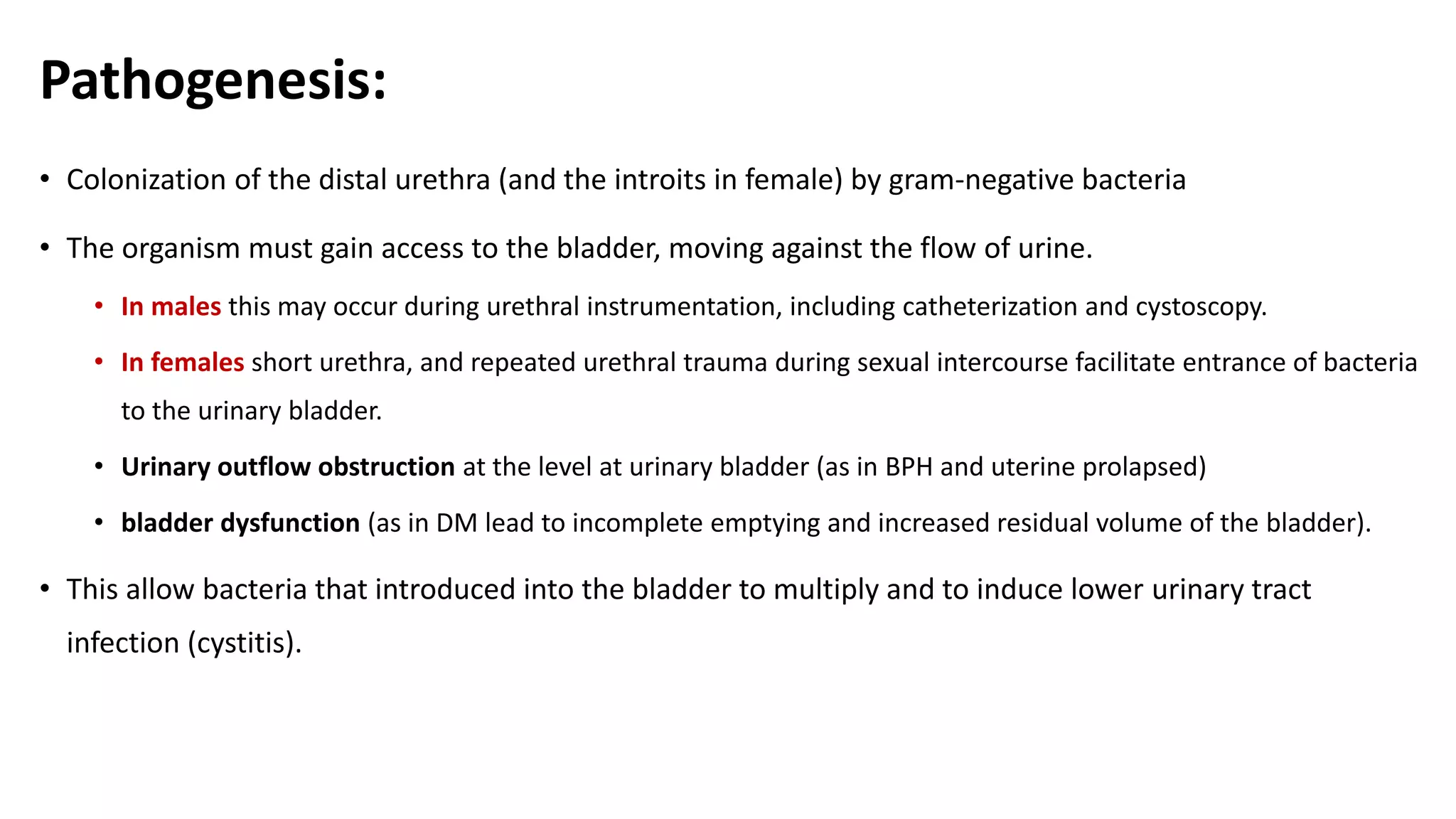 Pathogenesis:

• Colonization of the distal urethra (and the introits in female) by gram-negative bacteria

• The organism must gain access to the bladder, moving against the flow of urine.

• In males this may occur during urethral instrumentation, including catheterization and cystoscopy.

• In females short urethra, and repeated urethral trauma during sexual intercourse facilitate entrance of bacteria to the urinary bladder.

• Urinary outflow obstruction at the level at urinary bladder (as in BPH and uterine prolapsed)

• bladder dysfunction (as in DM lead to incomplete emptying and increased residual volume of the bladder).

• This allow bacteria that introduced into the bladder to multiply and to induce lower urinary tract infection (cystitis).